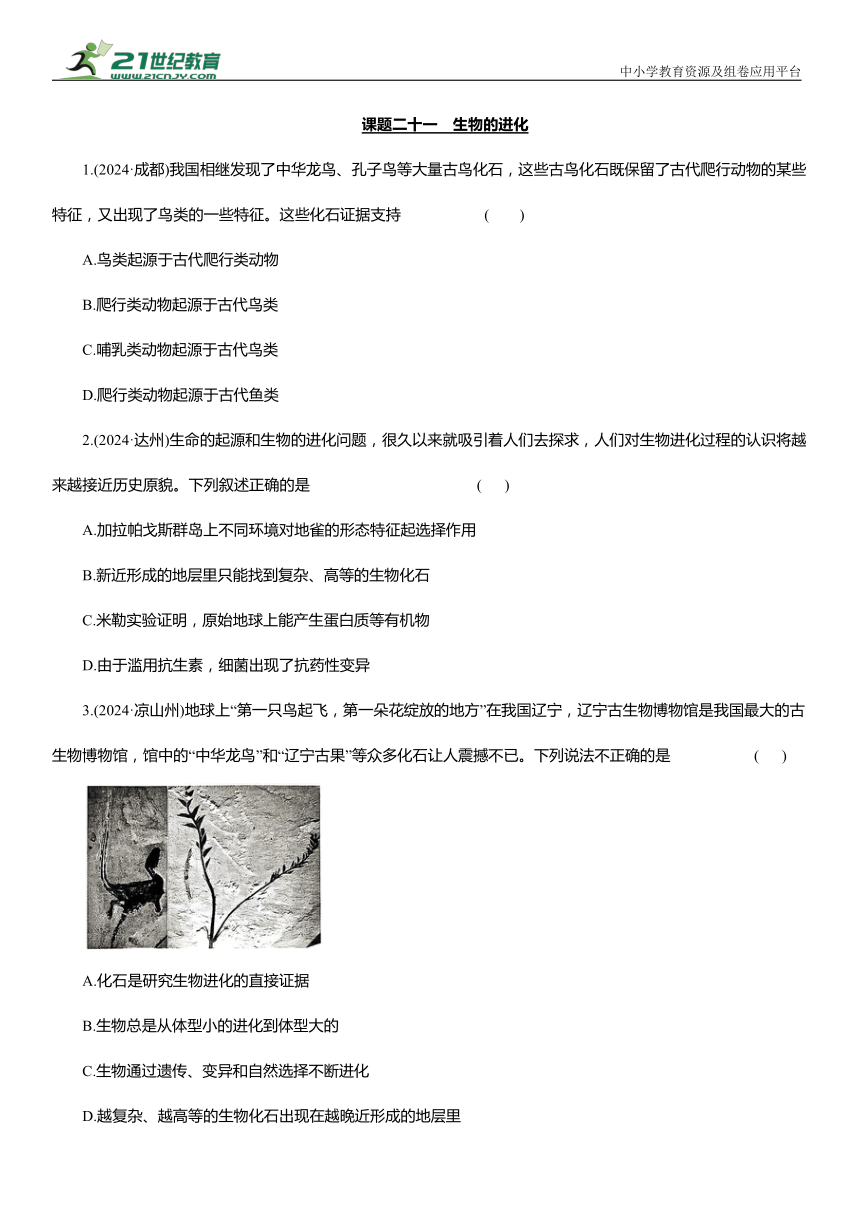 21世纪教育
www.21cnjy.com
中小学教育资源及组卷应用平台

课题二十一　生物的进化

1.(2024·成都)我国相继发现了中华龙鸟、孔子鸟等大量古鸟化石，这些古鸟化石既保留了古代爬行动物的某些特征，又出现了鸟类的一些特征。这些化石证据支持　　(　　)

A.鸟类起源于古代爬行类动物

B.爬行类动物起源于古代鸟类

C.哺乳类动物起源于古代鸟类

D.爬行类动物起源于古代鱼类

2.(2024·达州)生命的起源和生物的进化问题，很久以来就吸引着人们去探求，人们对生物进化过程的认识将越来越接近历史原貌。下列叙述正确的是　　(　　)

A.加拉帕戈斯群岛上不同环境对地雀的形态特征起选择作用

B.新近形成的地层里只能找到复杂、高等的生物化石

C.米勒实验证明，原始地球上能产生蛋白质等有机物

D.由于滥用抗生素，细菌出现了抗药性变异

3.(2024·凉山州)地球上“第一只鸟起飞，第一朵花绽放的地方”在我国辽宁，辽宁古生物博物馆是我国最大的古生物博物馆，馆中的“中华龙鸟”和“辽宁古果”等众多化石让人震撼不已。下列说法不正确的是　　(　　)

A.化石是研究生物进化的直接证据

B.生物总是从体型小的进化到体型大的

C.生物通过遗传、变异和自然选择不断进化

D.越复杂、越高等的生物化石出现在越晚近形成的地层里